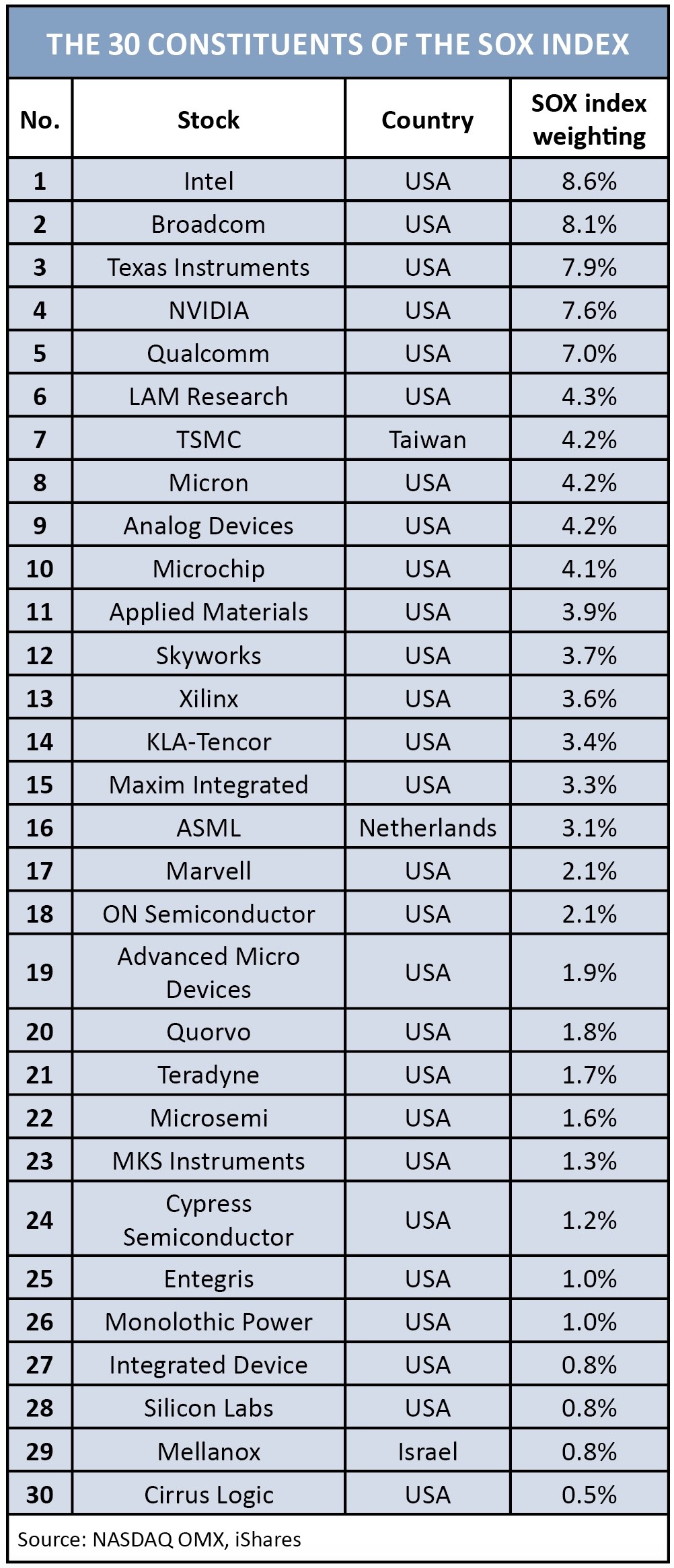 THE 30 CONSTITUENTS OF THE SOX INDEX

| No. | Stock | Country | SOX index weighting |
|---|---|---|---|
| 1 | Intel | USA | 8.6% |
| 2 | Broadcom | USA | 8.1% |
| 3 | Texas Instruments | USA | 7.9% |
| 4 | NVIDIA | USA | 7.6% |
| 5 | Qualcomm | USA | 7.0% |
| 6 | LAM Research | USA | 4.3% |
| 7 | TSMC | Taiwan | 4.2% |
| 8 | Micron | USA | 4.2% |
| 9 | Analog Devices | USA | 4.2% |
| 10 | Microchip | USA | 4.1% |
| 11 | Applied Materials | USA | 3.9% |
| 12 | Skyworks | USA | 3.7% |
| 13 | Xilinx | USA | 3.6% |
| 14 | KLA-Tencor | USA | 3.4% |
| 15 | Maxim Integrated | USA | 3.3% |
| 16 | ASML | Netherlands | 3.1% |
| 17 | Marvell | USA | 2.1% |
| 18 | ON Semiconductor | USA | 2.1% |
| 19 | Advanced Micro Devices | USA | 1.9% |
| 20 | Quorvo | USA | 1.8% |
| 21 | Teradyne | USA | 1.7% |
| 22 | Microsemi | USA | 1.6% |
| 23 | MKS Instruments | USA | 1.3% |
| 24 | Cypress Semiconductor | USA | 1.2% |
| 25 | Entegris | USA | 1.0% |
| 26 | Monolothic Power | USA | 1.0% |
| 27 | Integrated Device | USA | 0.8% |
| 28 | Silicon Labs | USA | 0.8% |
| 29 | Mellanox | Israel | 0.8% |
| 30 | Cirrus Logic | USA | 0.5% |

Source: NASDAQ OMX, iShares